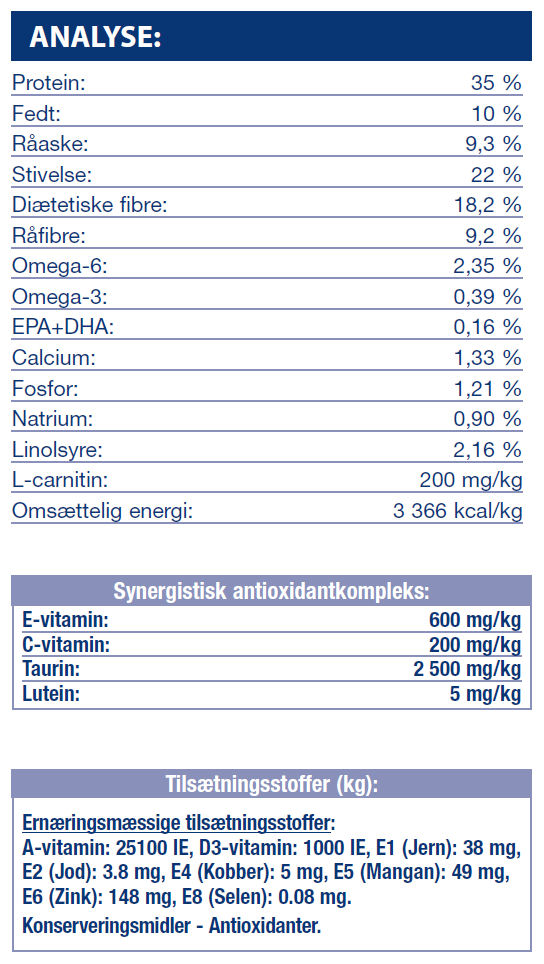 ANALYSE:

| | |
|---|---|
| Protein: | 35 % |
| Fedt: | 10 % |
| Råaske: | 9,3 % |
| Stivelse: | 22 % |
| Diætetiske fibre: | 18,2 % |
| Råfibre: | 9,2 % |
| Omega-6: | 2,35 % |
| Omega-3: | 0,39 % |
| EPA+DHA: | 0,16 % |
| Calcium: | 1,33 % |
| Fosfor: | 1,21 % |
| Natrium: | 0,90 % |
| Linolsyre: | 2,16 % |
| L-carnitin: | 200 mg/kg |
| Omsættelig energi: | 3 366 kcal/kg |

Synergistisk antioxidantkompleks:

| | |
|---|---|
| E-vitamin: | 600 mg/kg |
| C-vitamin: | 200 mg/kg |
| Taurin: | 2 500 mg/kg |
| Lutein: | 5 mg/kg |

Tilsætningsstoffer (kg):

Ernæringsmæssige tilsætningsstoffer:
A-vitamin: 25100 IE, D3-vitamin: 1000 IE, E1 (Jern): 38 mg, E2 (Jod): 3.8 mg, E4 (Kobber): 5 mg, E5 (Mangan): 49 mg, E6 (Zink): 148 mg, E8 (Selen): 0.08 mg.
Konserveringsmidler - Antioxidanter.